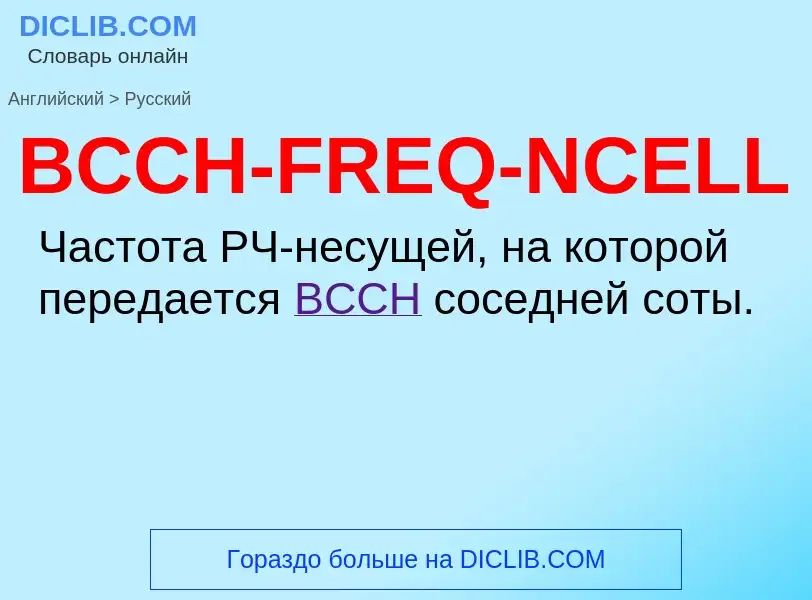 DICLIB.COM
Словарь онлайн

Английский > Русский

BCCH-FREQ-NCELL

Частота РЧ-несущей, на которой передается BCCH соседней соты.

Гораздо больше на DICLIB.COM